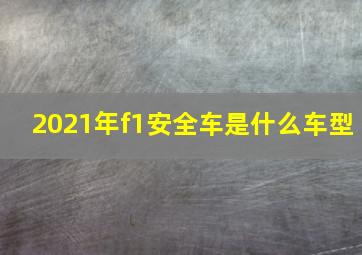 2021年f1安全车是什么车型